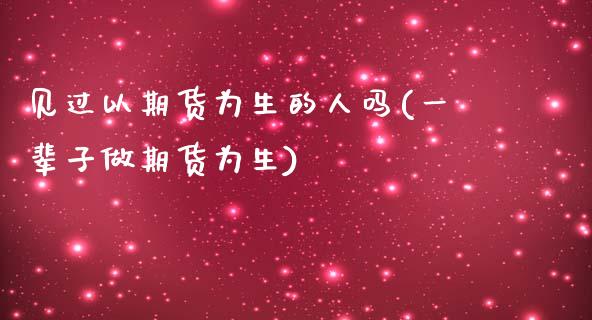 见过以期货为生的人吗(一辈子做期货为生)